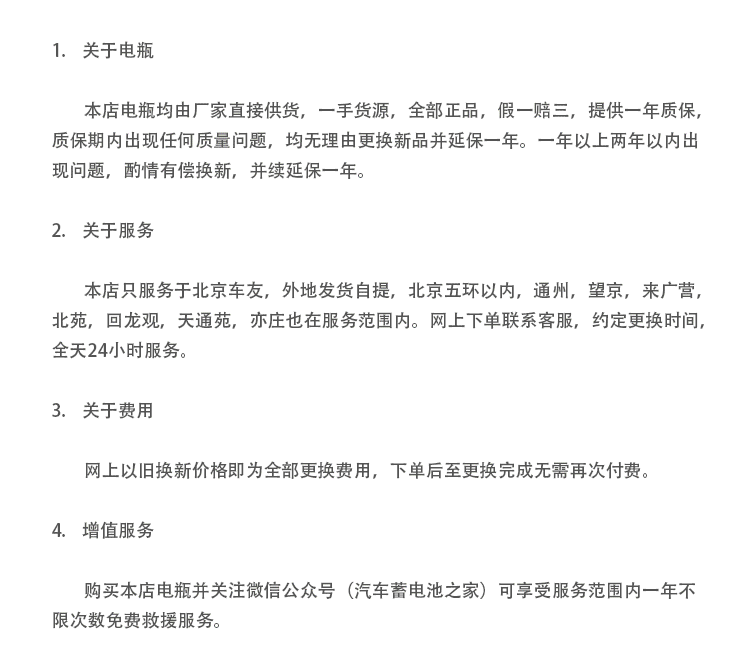 1. 关于电瓶

本店电瓶均由厂家直接供货，一手货源，全部正品，假一赔三，提供一年质保，质保期内出现任何质量问题，均无理由更换新品并延保一年。一年以上两年以内出现问题，酌情有偿换新，并续延保一年。

2. 关于服务

本店只服务于北京车友，外地发货自提，北京五环以内，通州，望京，来广营，北苑，回龙观，天通苑，亦庄也在服务范围内。网上下单联系客服，约定更换时间，全天24小时服务。

3. 关于费用

网上以旧换新价格即为全部更换费用，下单后至更换完成无需再次付费。

4. 增值服务

购买本店电瓶并关注微信公众号（汽车蓄电池之家）可享受服务范围内一年不限次数免费救援服务。